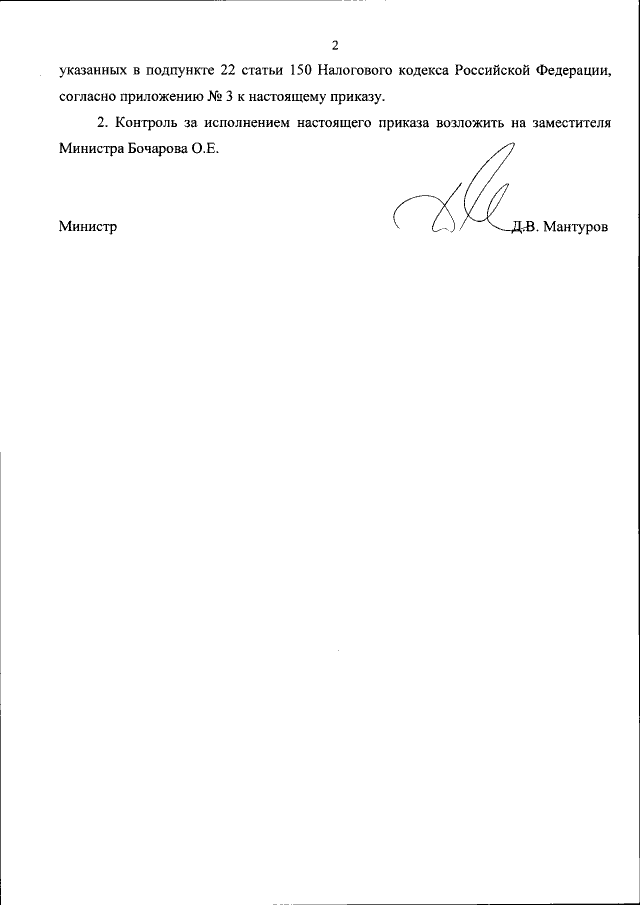 2

указанных в подпункте 22 статьи 150 Налогового кодекса Российской Федерации, согласно приложению № 3 к настоящему приказу.

2. Контроль за исполнением настоящего приказа возложить на заместителя Министра Бочарова О.Е.

Министр

Д.В. Мантуров